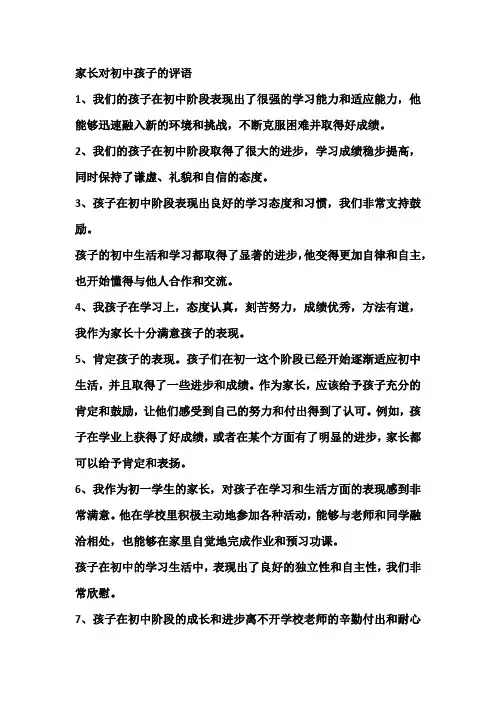 家长对初中孩子的评语

1、我们的孩子在初中阶段表现出了很强的学习能力和适应能力，他能够迅速融入新的环境和挑战，不断克服困难并取得好成绩。

2、我们的孩子在初中阶段取得了很大的进步，学习成绩稳步提高，同时保持了谦虚、礼貌和自信的态度。

3、孩子在初中阶段表现出良好的学习态度和习惯，我们非常支持鼓励。

孩子的初中生活和学习都取得了显著的进步，他变得更加自律和自主，也开始懂得与他人合作和交流。

4、我孩子在学习上，态度认真，刻苦努力，成绩优秀，方法有道，我作为家长十分满意孩子的表现。

5、肯定孩子的表现。孩子们在初一这个阶段已经开始逐渐适应初中生活，并且取得了一些进步和成绩。作为家长，应该给予孩子充分的肯定和鼓励，让他们感受到自己的努力和付出得到了认可。例如，孩子在学业上获得了好成绩，或者在某个方面有了明显的进步，家长都可以给予肯定和表扬。

6、我作为初一学生的家长，对孩子在学习和生活方面的表现感到非常满意。他在学校里积极主动地参加各种活动，能够与老师和同学融洽相处，也能够在家里自觉地完成作业和预习功课。

孩子在初中的学习生活中，表现出了良好的独立性和自主性，我们非常欣慰。

7、孩子在初中阶段的成长和进步离不开学校老师的辛勤付出和耐心